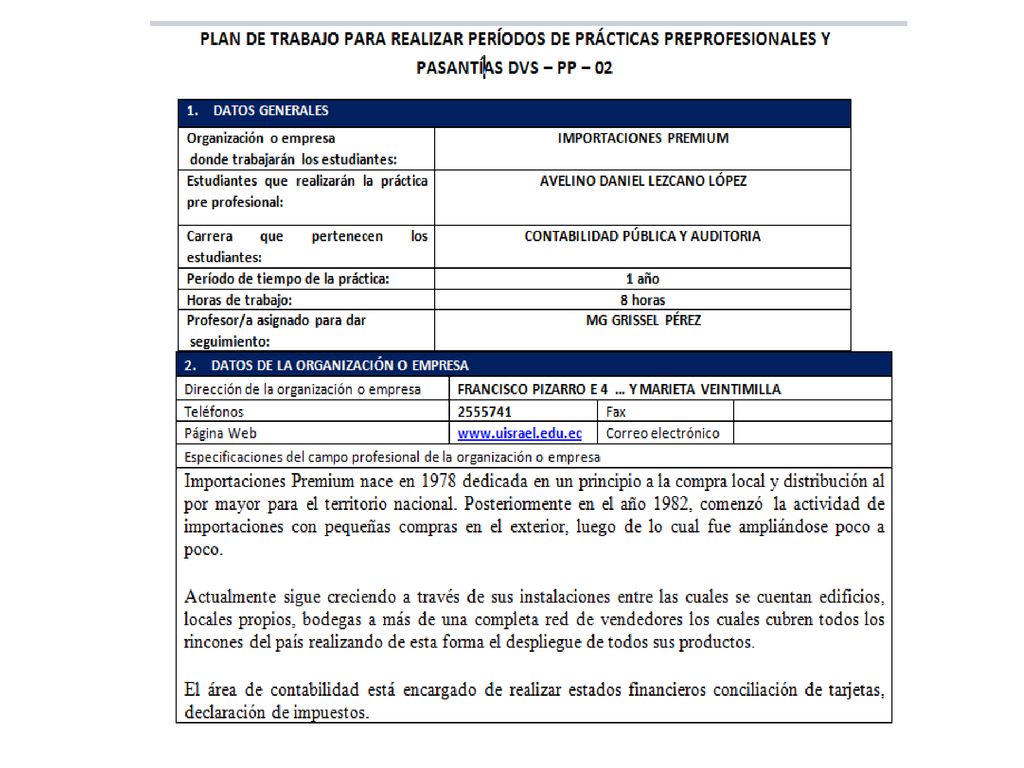 PLAN DE TRABAJO PARA REALIZAR PERÍODOS DE PRÁCTICAS PREPROFESIONALES Y PASANTÍAS DVS – PP – 02

| 1. DATOS GENERALES | |
|---|---|
| Organización o empresa donde trabajarán los estudiantes: | IMPORTACIONES PREMIUM |
| Estudiantes que realizarán la práctica pre profesional: | AVELINO DANIEL LEZCANO LÓPEZ |
| Carrera que pertenecen los estudiantes: | CONTABILIDAD PÚBLICA Y AUDITORIA |
| Período de tiempo de la práctica: | 1 año |
| Horas de trabajo: | 8 horas |
| Profesor/a asignado para dar seguimiento: | MG GRISSEL PÉREZ |

| 2. DATOS DE LA ORGANIZACIÓN O EMPRESA | | | |
|---|---|---|---|
| Dirección de la organización o empresa | FRANCISCO PIZARRO E 4 … Y MARIETA VEINTIMILLA | | |
| Teléfonos | 2555741 | Fax | |
| Página Web | www.uisrael.edu.ec | Correo electrónico | |
| Especificaciones del campo profesional de la organización o empresa | | | |

Importaciones Premium nace en 1978 dedicada en un principio a la compra local y distribución al por mayor para el territorio nacional. Posteriormente en el año 1982, comenzó la actividad de importaciones con pequeñas compras en el exterior, luego de lo cual fue ampliándose poco a poco.

Actualmente sigue creciendo a través de sus instalaciones entre las cuales se cuentan edificios, locales propios, bodegas a más de una completa red de vendedores los cuales cubren todos los rincones del país realizando de esta forma el despliegue de todos sus productos.

El área de contabilidad está encargado de realizar estados financieros conciliación de tarjetas, declaración de impuestos.